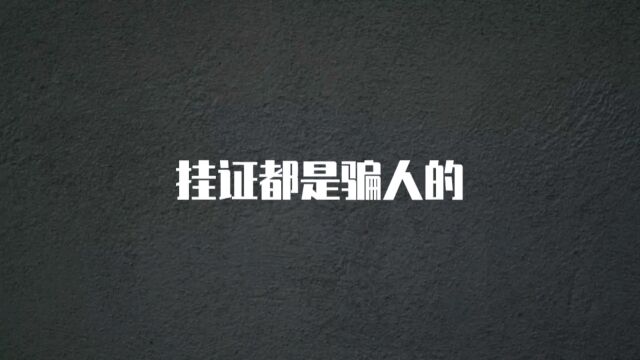 挂证都是骗人的